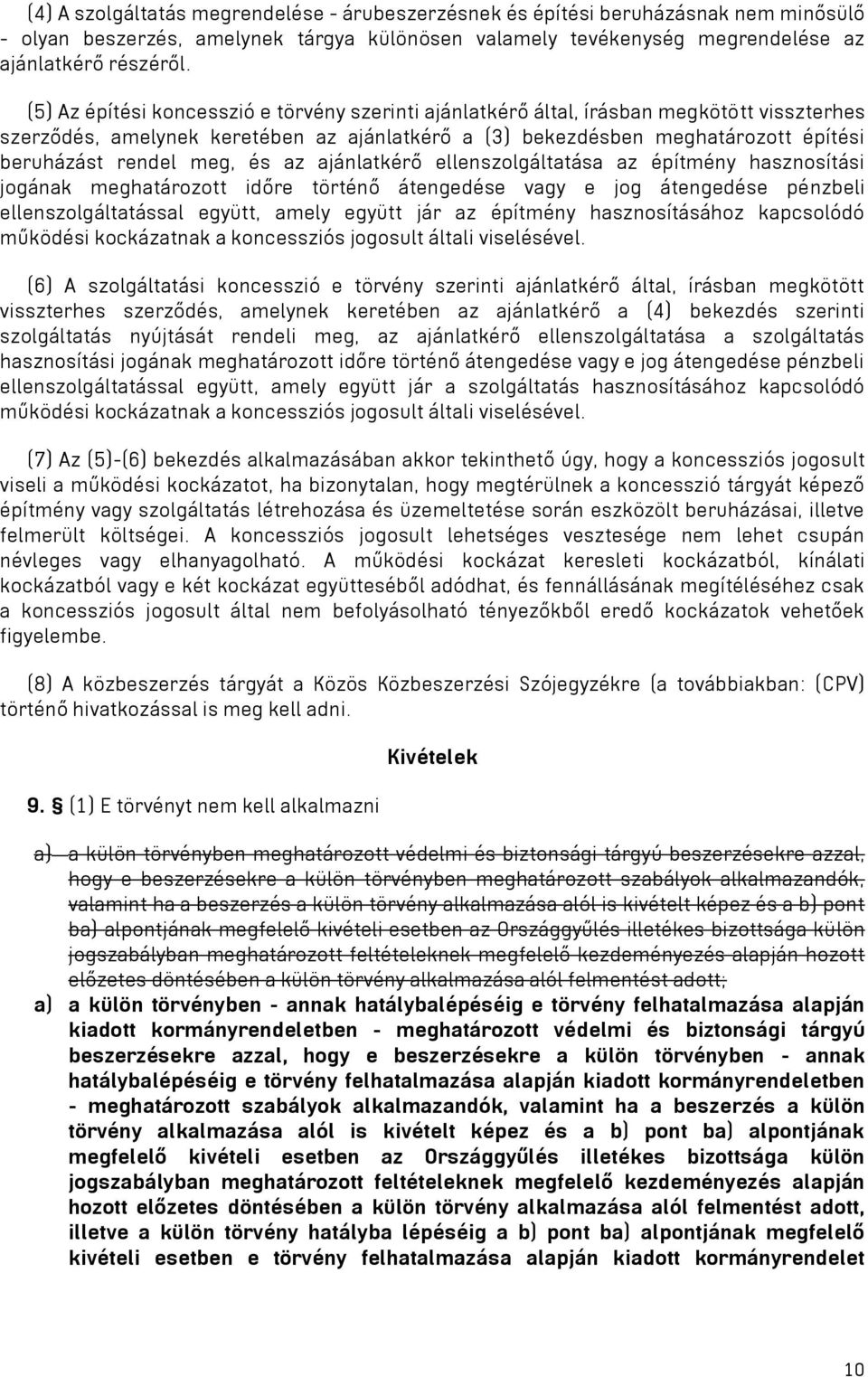 (4) A szolgáltatás megrendelése - árubeszerzésnek és építési beruházásnak nem minősülő - olyan beszerzés, amelynek tárgya különösen valamely tevékenység megrendelése az ajánlatkérő részéről.

(5) Az építési koncesszió e törvény szerinti ajánlatkérő által, írásban megkötött visszterhes szerződés, amelynek keretében az ajánlatkérő a (3) bekezdésben meghatározott építési beruházást rendel meg, és az ajánlatkérő ellenszolgáltatása az építmény hasznosítási jogának meghatározott időre történő átengedése vagy e jog átengedése pénzbeli ellenszolgáltatással együtt, amely együtt jár az építmény hasznosításához kapcsolódó működési kockázatnak a koncessziós jogosult általi viselésével.

(6) A szolgáltatási koncesszió e törvény szerinti ajánlatkérő által, írásban megkötött visszterhes szerződés, amelynek keretében az ajánlatkérő a (4) bekezdés szerinti szolgáltatás nyújtását rendeli meg, az ajánlatkérő ellenszolgáltatása a szolgáltatás hasznosítási jogának meghatározott időre történő átengedése vagy e jog átengedése pénzbeli ellenszolgáltatással együtt, amely együtt jár a szolgáltatás hasznosításához kapcsolódó működési kockázatnak a koncessziós jogosult általi viselésével.

(7) Az (5)-(6) bekezdés alkalmazásában akkor tekinthető úgy, hogy a koncessziós jogosult viseli a működési kockázatot, ha bizonytalan, hogy megtérülnek a koncesszió tárgyát képező építmény vagy szolgáltatás létrehozása és üzemeltetése során eszközölt beruházásai, illetve felmerült költségei. A koncessziós jogosult lehetséges vesztesége nem lehet csupán névleges vagy elhanyagolható. A működési kockázat keresleti kockázatból, kínálati kockázatból vagy e két kockázat együtteséből adódhat, és fennállásának megítéléséhez csak a koncessziós jogosult által nem befolyásolható tényezőkből eredő kockázatok vehetőek figyelembe.

(8) A közbeszerzés tárgyát a Közös Közbeszerzési Szójegyzékre (a továbbiakban: (CPV) történő hivatkozással is meg kell adni.

Kivételek

9. § (1) E törvényt nem kell alkalmazni

a) a külön törvényben meghatározott védelmi és biztonsági tárgyú beszerzésekre azzal, hogy e beszerzésekre a külön törvényben meghatározott szabályok alkalmazandók, valamint ha a beszerzés a külön törvény alkalmazása alól is kivételt képez és a b) pont ba) alpontjának megfelelő kivételi esetben az Országgyűlés illetékes bizottsága külön jogszabályban meghatározott feltételeknek megfelelő kezdeményezés alapján hozott előzetes döntésében a külön törvény alkalmazása alól felmentést adott;

a) a külön törvényben - annak hatálybalépéséig e törvény felhatalmazása alapján kiadott kormányrendeletben - meghatározott védelmi és biztonsági tárgyú beszerzésekre azzal, hogy e beszerzésekre a külön törvényben - annak hatálybalépéséig e törvény felhatalmazása alapján kiadott kormányrendeletben - meghatározott szabályok alkalmazandók, valamint ha a beszerzés a külön törvény alkalmazása alól is kivételt képez és a b) pont ba) alpontjának megfelelő kivételi esetben az Országgyűlés illetékes bizottsága külön jogszabályban meghatározott feltételeknek megfelelő kezdeményezés alapján hozott előzetes döntésében a külön törvény alkalmazása alól felmentést adott, illetve a külön törvény hatályba lépéséig a b) pont ba) alpontjának megfelelő kivételi esetben e törvény felhatalmazása alapján kiadott kormányrendelet

10